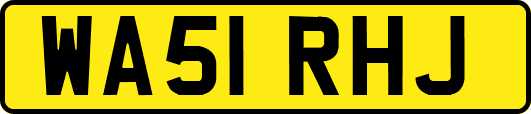 WA51 RHJ